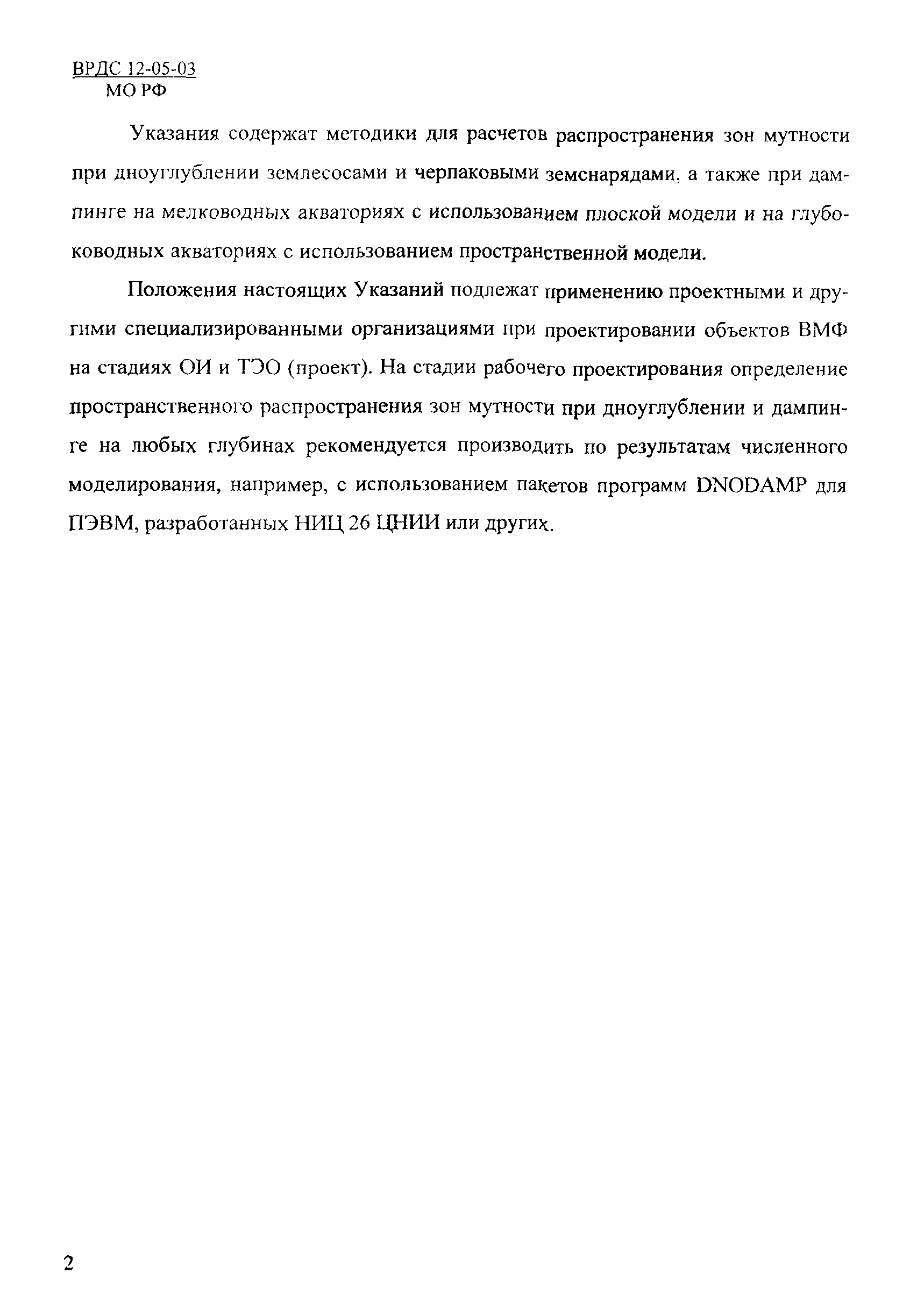 ВРДС 12-05-03
МО РФ

Указания содержат методики для расчетов распространения зон мутности при дноуглублении землесосами и черпаковыми земснарядами, а также при дампинге на мелководных акваториях с использованием плоской модели и на глубоководных акваториях с использованием пространственной модели.

Положения настоящих Указаний подлежат применению проектными и другими специализированными организациями при проектировании объектов ВМФ на стадиях ОИ и ТЭО (проект). На стадии рабочего проектирования определение пространственного распространения зон мутности при дноуглублении и дампинге на любых глубинах рекомендуется производить по результатам численного моделирования, например, с использованием пакетов программ DNODAMP для ПЭВМ, разработанных НИЦ 26 ЦНИИ или других.

2